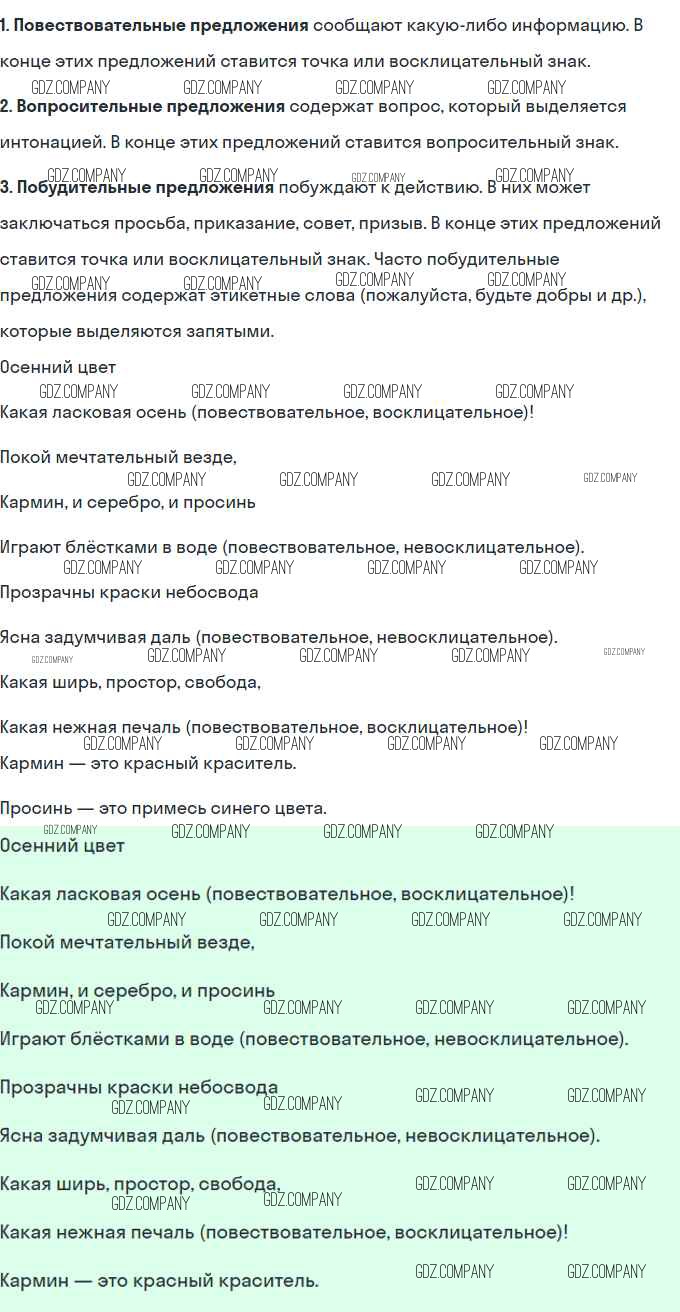 1. Повествовательные предложения сообщают какую-либо информацию. В конце этих предложений ставится точка или восклицательный знак.

2. Вопросительные предложения содержат вопрос, который выделяется интонацией. В конце этих предложений ставится вопросительный знак.

3. Побудительные предложения побуждают к действию. В них может заключаться просьба, приказание, совет, призыв. В конце этих предложений ставится точка или восклицательный знак. Часто побудительные предложения содержат этикетные слова (пожалуйста, будьте добры и др.), которые выделяются запятыми.

Осенний цвет

Какая ласковая осень (повествовательное, восклицательное)!

Покой мечтательный везде,

Кармин, и серебро, и просинь

Играют блёстками в воде (повествовательное, невосклицательное).

Прозрачны краски небосвода

Ясна задумчивая даль (повествовательное, невосклицательное).

Какая ширь, простор, свобода,

Какая нежная печаль (повествовательное, восклицательное)!

Кармин — это красный краситель.

Просинь — это примесь синего цвета.

Осенний цвет

Какая ласковая осень (повествовательное, восклицательное)!

Покой мечтательный везде,

Кармин, и серебро, и просинь

Играют блёстками в воде (повествовательное, невосклицательное).

Прозрачны краски небосвода

Ясна задумчивая даль (повествовательное, невосклицательное).

Какая ширь, простор, свобода,

Какая нежная печаль (повествовательное, восклицательное)!

Кармин — это красный краситель.

GDZ.COMPANY